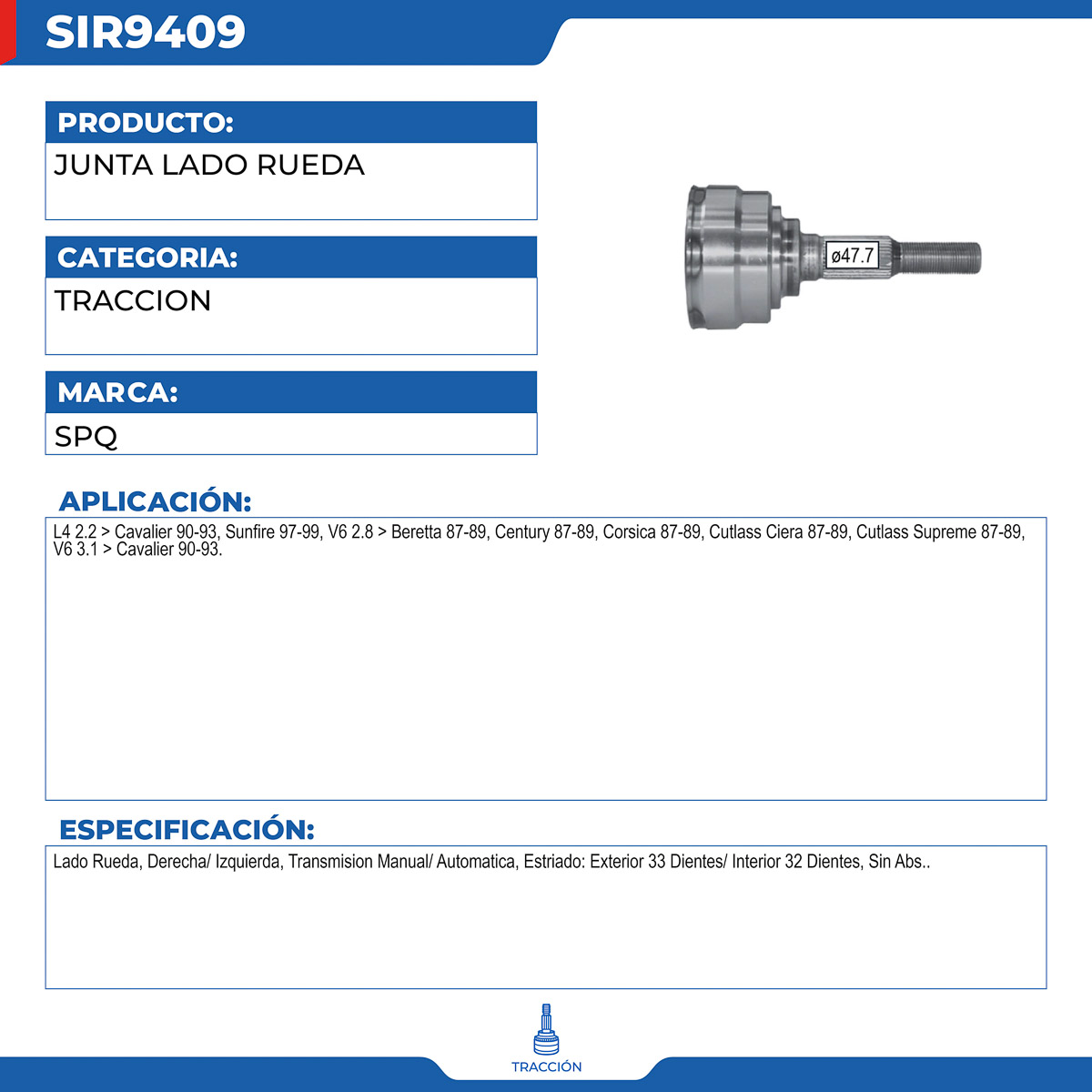 SIR9409

PRODUCTO:
JUNTA LADO RUEDA

CATEGORIA:
TRACCION

MARCA:
SPQ

ø47.7

APLICACIÓN:
L4 2.2 > Cavalier 90-93, Sunfire 97-99, V6 2.8 > Beretta 87-89, Century 87-89, Corsica 87-89, Cutlass Ciera 87-89, Cutlass Supreme 87-89, V6 3.1 > Cavalier 90-93.

ESPECIFICACIÓN:
Lado Rueda, Derecha/ Izquierda, Transmision Manual/ Automatica, Estriado: Exterior 33 Dientes/ Interior 32 Dientes, Sin Abs..

TRACCIÓN